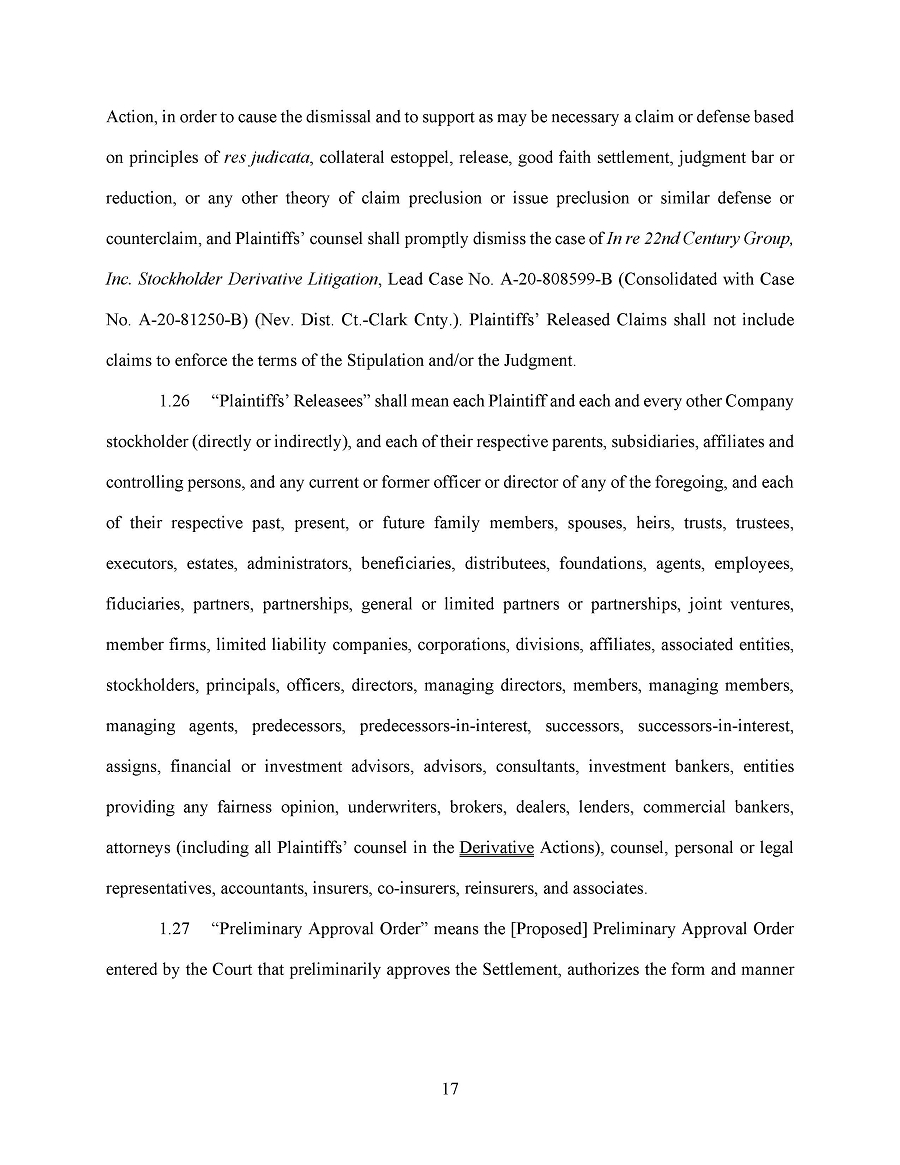 Action, in order to cause the dismissal and to support as may be necessary a claim or defense based on principles of res judicata, collateral estoppel, release, good faith settlement, judgment bar or reduction, or any other theory of claim preclusion or issue preclusion or similar defense or counterclaim, and Plaintiffs' counsel shall promptly dismiss the case of In re 22nd Century Group, Inc. Stockholder Derivative Litigation, Lead Case No. A-20-808599-B (Consolidated with Case No. A-20-81250-B) (Nev. Dist. Ct.-Clark Cnty.). Plaintiffs' Released Claims shall not include claims to enforce the terms of the Stipulation and/or the Judgment.

1.26 "Plaintiffs' Releasees" shall mean each Plaintiff and each and every other Company stockholder (directly or indirectly), and each of their respective parents, subsidiaries, affiliates and controlling persons, and any current or former officer or director of any of the foregoing, and each of their respective past, present, or future family members, spouses, heirs, trusts, trustees, executors, estates, administrators, beneficiaries, distributees, foundations, agents, employees, fiduciaries, partners, partnerships, general or limited partners or partnerships, joint ventures, member firms, limited liability companies, corporations, divisions, affiliates, associated entities, stockholders, principals, officers, directors, managing directors, members, managing members, managing agents, predecessors, predecessors-in-interest, successors, successors-in-interest, assigns, financial or investment advisors, advisors, consultants, investment bankers, entities providing any fairness opinion, underwriters, brokers, dealers, lenders, commercial bankers, attorneys (including all Plaintiffs' counsel in the Derivative Actions), counsel, personal or legal representatives, accountants, insurers, co-insurers, reinsurers, and associates.

1.27 "Preliminary Approval Order" means the [Proposed] Preliminary Approval Order entered by the Court that preliminarily approves the Settlement, authorizes the form and manner

17